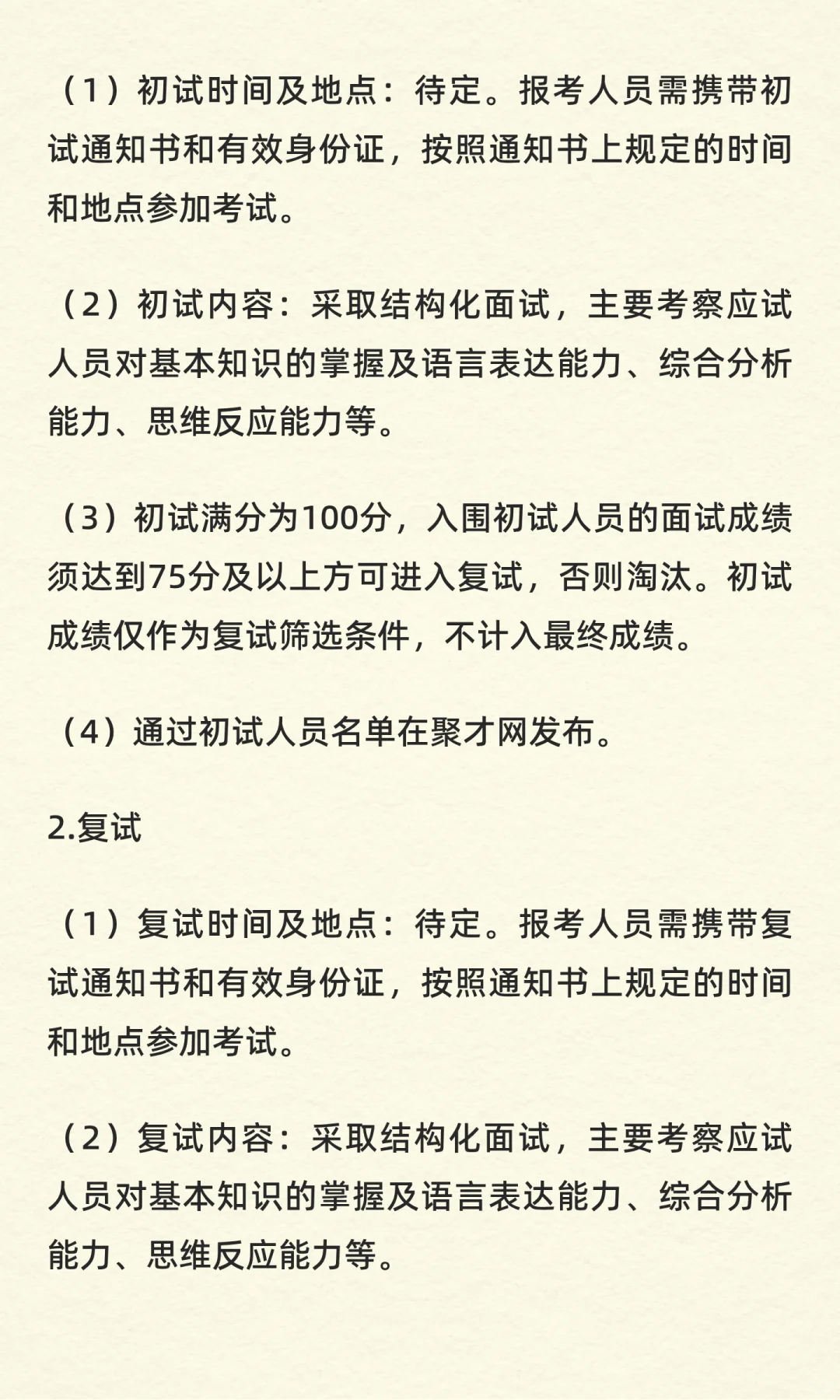 （1）初试时间及地点：待定。报考人员需携带初试通知书和有效身份证，按照通知书上规定的时间和地点参加考试。

（2）初试内容：采取结构化面试，主要考察应试人员对基本知识的掌握及语言表达能力、综合分析能力、思维反应能力等。

（3）初试满分为100分，入围初试人员的面试成绩须达到75分及以上方可进入复试，否则淘汰。初试成绩仅作为复试筛选条件，不计入最终成绩。

（4）通过初试人员名单在聚才网发布。

2.复试

（1）复试时间及地点：待定。报考人员需携带复试通知书和有效身份证，按照通知书上规定的时间和地点参加考试。

（2）复试内容：采取结构化面试，主要考察应试人员对基本知识的掌握及语言表达能力、综合分析能力、思维反应能力等。